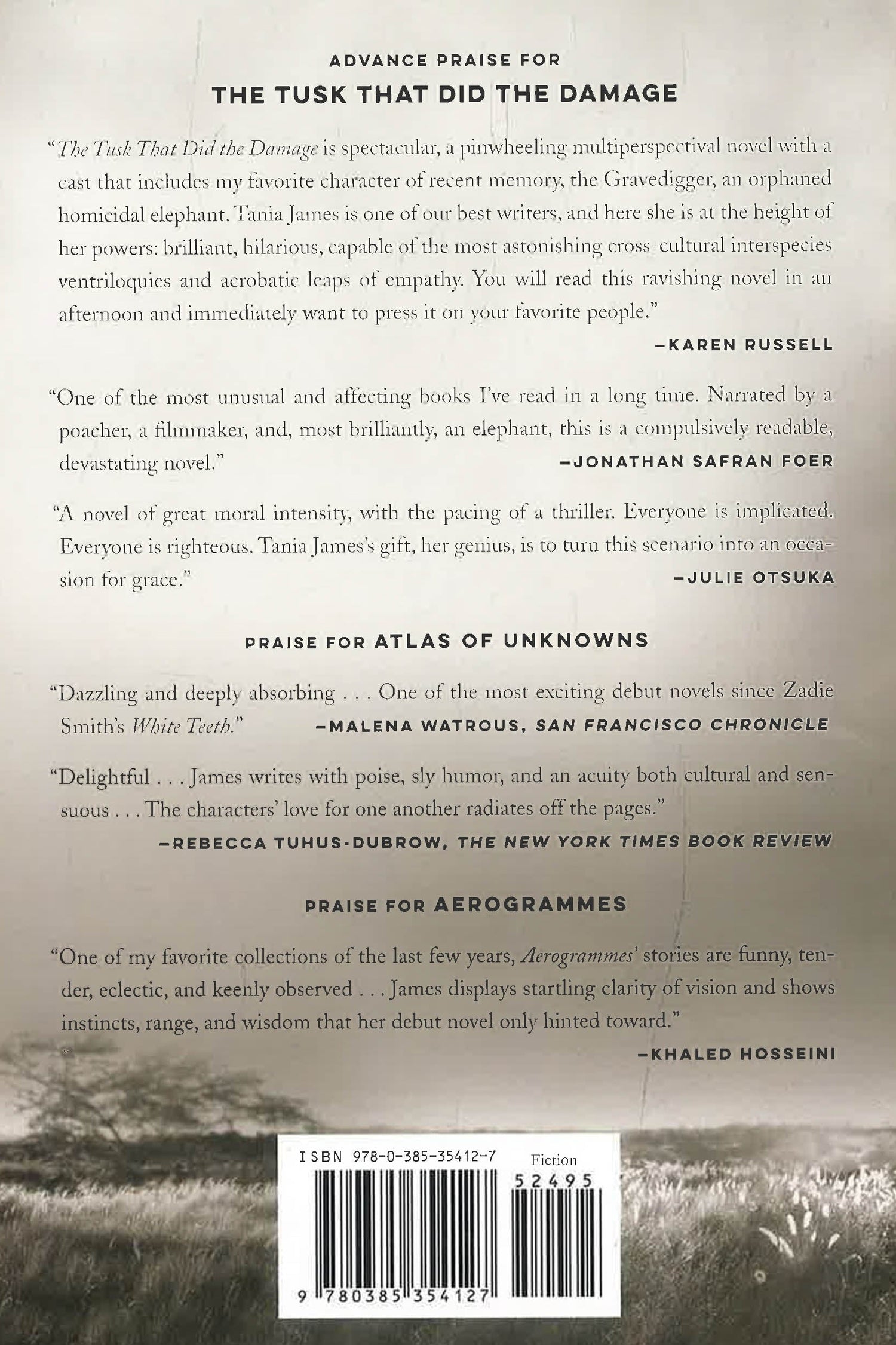 ADVANCE PRAISE FOR
THE TUSK THAT DID THE DAMAGE

"The Tusk That Did the Damage is spectacular, a pinwheeling multiperspectival novel with a cast that includes my favorite character of recent memory, the Gravedigger, an orphaned homicidal elephant. Tania James is one of our best writers, and here she is at the height of her powers: brilliant, hilarious, capable of the most astonishing cross-cultural interspecies ventriloquies and acrobatic leaps of empathy. You will read this ravishing novel in an afternoon and immediately want to press it on your favorite people."
—KAREN RUSSELL

"One of the most unusual and affecting books I've read in a long time. Narrated by a poacher, a filmmaker, and, most brilliantly, an elephant, this is a compulsively readable, devastating novel."
—JONATHAN SAFRAN FOER

"A novel of great moral intensity, with the pacing of a thriller. Everyone is implicated. Everyone is righteous. Tania James's gift, her genius, is to turn this scenario into an occasion for grace."
—JULIE OTSUKA

PRAISE FOR ATLAS OF UNKNOWNS

"Dazzling and deeply absorbing . . . One of the most exciting debut novels since Zadie Smith's White Teeth."
—MALENA WATROUS, SAN FRANCISCO CHRONICLE

"Delightful . . . James writes with poise, sly humor, and an acuity both cultural and sensuous . . . The characters' love for one another radiates off the pages."
—REBECCA TUHUS-DUBROW, THE NEW YORK TIMES BOOK REVIEW

PRAISE FOR AEROGRAMMES

"One of my favorite collections of the last few years, Aerogrammes' stories are funny, tender, eclectic, and keenly observed . . . James displays startling clarity of vision and shows instincts, range, and wisdom that her debut novel only hinted toward."
—KHALED HOSSEINI

ISBN 978-0-385-35412-7
Fiction
52495
9 780385 354127